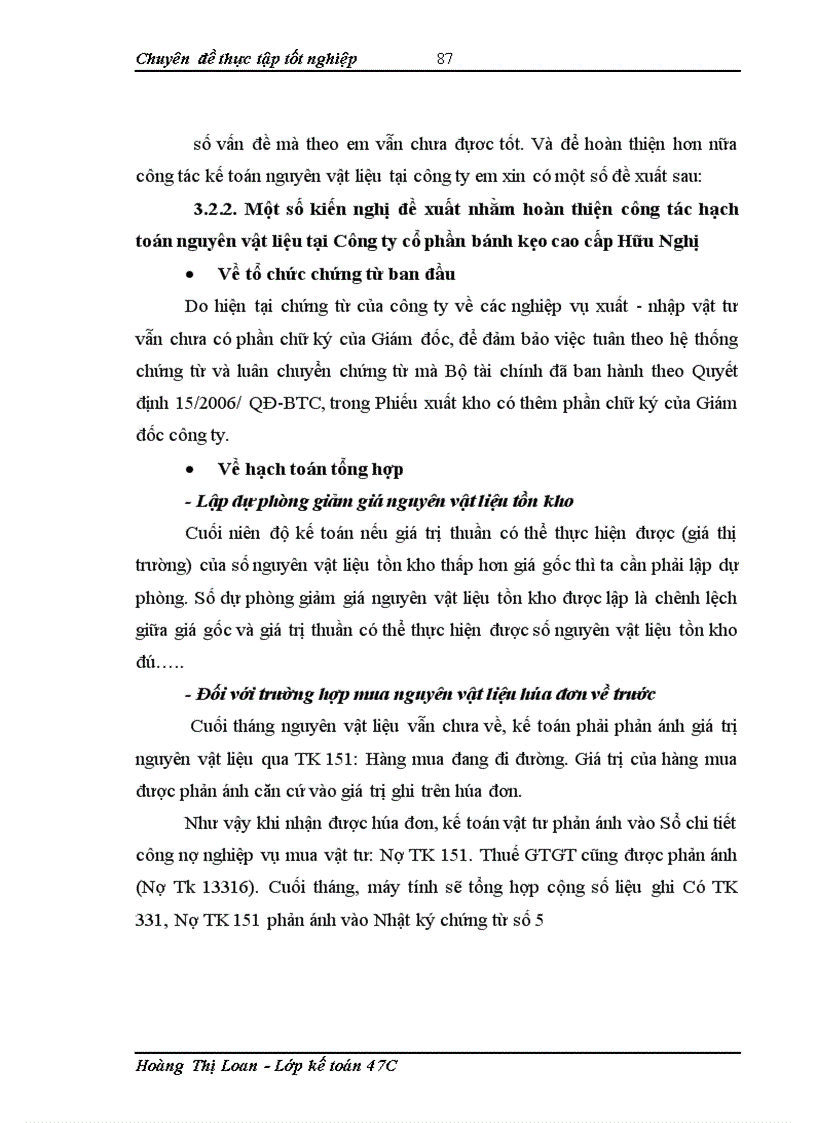 Chuyên đề thực tập tốt nghiệp 87

số vấn đề mà theo em vẫn chưa được tốt. Và để hoàn thiện hơn nữa công tác kế toán nguyên vật liệu tại công ty em xin có một số đề xuất sau:

3.2.2. Một số kiến nghị đề xuất nhằm hoàn thiện công tác hạch toán nguyên vật liệu tại Công ty cổ phần bánh kẹo cao cấp Hữu Nghị

• Về tổ chức chứng từ ban đầu

Do hiện tại chứng từ của công ty về các nghiệp vụ xuất - nhập vật tư vẫn chưa có phần chữ ký của Giám đốc, để đảm bảo việc tuân theo hệ thống chứng từ và luân chuyển chứng từ mà Bộ tài chính đã ban hành theo Quyết định 15/2006/ QĐ-BTC, trong Phiếu xuất kho có thêm phần chữ ký của Giám đốc công ty.

• Về hạch toán tổng hợp

- Lập dự phòng giảm giá nguyên vật liệu tồn kho

Cuối niên độ kế toán nếu giá trị thuần có thể thực hiện được (giá thị trường) của số nguyên vật liệu tồn kho thấp hơn giá gốc thì ta cần phải lập dự phòng. Số dự phòng giảm giá nguyên vật liệu tồn kho được lập là chênh lệch giữa giá gốc và giá trị thuần có thể thực hiện được số nguyên vật liệu tồn kho đú…..

- Đối với trường hợp mua nguyên vật liệu húa đơn về trước

Cuối tháng nguyên vật liệu vẫn chưa về, kế toán phải phản ánh giá trị nguyên vật liệu qua TK 151: Hàng mua đang đi đường. Giá trị của hàng mua được phản ánh căn cứ vào giá trị ghi trên húa đơn.

Như vậy khi nhận được húa đơn, kế toán vật tư phản ánh vào Sổ chi tiết công nợ nghiệp vụ mua vật tư: Nợ TK 151. Thuế GTGT cũng được phản ánh (Nợ Tk 13316). Cuối tháng, máy tính sẽ tổng hợp cộng số liệu ghi Có TK 331, Nợ TK 151 phản ánh vào Nhật ký chứng từ số 5

Hoàng Thị Loan - Lớp kế toán 47C